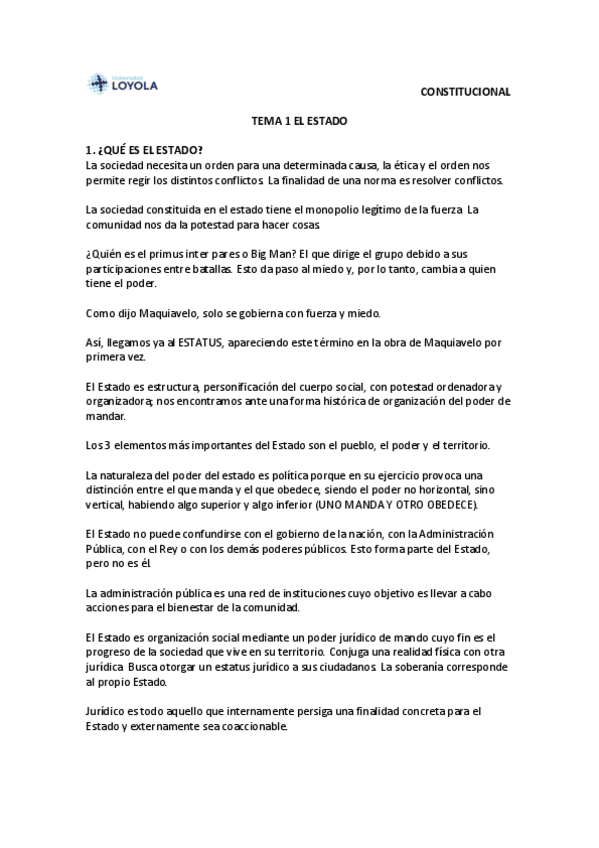 Universidad
LOYOLA

CONSTITUCIONAL

TEMA 1 EL ESTADO

1. ¿QUÉ ES EL ESTADO?
La sociedad necesita un orden para una determinada causa, la ética y el orden nos permite regir los distintos conflictos. La finalidad de una norma es resolver conflictos.

La sociedad constituida en el estado tiene el monopolio legítimo de la fuerza. La comunidad nos da la potestad para hacer cosas.

¿Quién es el primus inter pares o Big Man? El que dirige el grupo debido a sus participaciones entre batallas. Esto da paso al miedo y, por lo tanto, cambia a quien tiene el poder.

Como dijo Maquiavelo, solo se gobierna con fuerza y miedo.

Así, llegamos ya al ESTATUS, apareciendo este término en la obra de Maquiavelo por primera vez.

El Estado es estructura, personificación del cuerpo social, con potestad ordenadora y organizadora; nos encontramos ante una forma histórica de organización del poder de mandar.

Los 3 elementos más importantes del Estado son el pueblo, el poder y el territorio.

La naturaleza del poder del estado es política porque en su ejercicio provoca una distinción entre el que manda y el que obedece, siendo el poder no horizontal, sino vertical, habiendo algo superior y algo inferior (UNO MANDA Y OTRO OBEDECE).

El Estado no puede confundirse con el gobierno de la nación, con la Administración Pública, con el Rey o con los demás poderes públicos. Esto forma parte del Estado, pero no es él.

La administración pública es una red de instituciones cuyo objetivo es llevar a cabo acciones para el bienestar de la comunidad.

El Estado es organización social mediante un poder jurídico de mando cuyo fin es el progreso de la sociedad que vive en su territorio. Conjuga una realidad física con otra jurídica. Busca otorgar un estatus jurídico a sus ciudadanos. La soberanía corresponde al propio Estado.

Jurídico es todo aquello que internamente persiga una finalidad concreta para el Estado y externamente sea coaccionable.